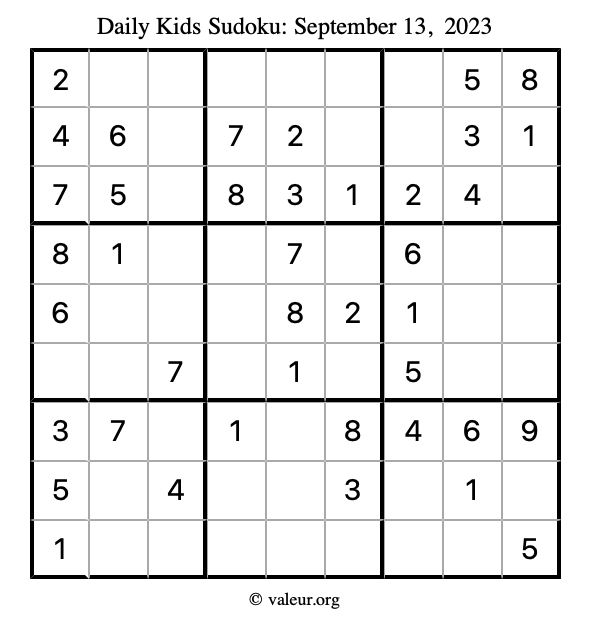 Daily Kids Sudoku: September 13, 2023

| 2 |  |  |  |  |  |  | 5 | 8 |
|---|---|---|---|---|---|---|---|---|
| 4 | 6 |  | 7 | 2 |  |  | 3 | 1 |
| 7 | 5 |  | 8 | 3 | 1 | 2 | 4 |  |
| 8 | 1 |  |  | 7 |  | 6 |  |  |
| 6 |  |  |  | 8 | 2 | 1 |  |  |
|  |  | 7 |  | 1 |  | 5 |  |  |
| 3 | 7 |  | 1 |  | 8 | 4 | 6 | 9 |
| 5 |  | 4 |  |  | 3 |  | 1 |  |
| 1 |  |  |  |  |  |  |  | 5 |

© valeur.org